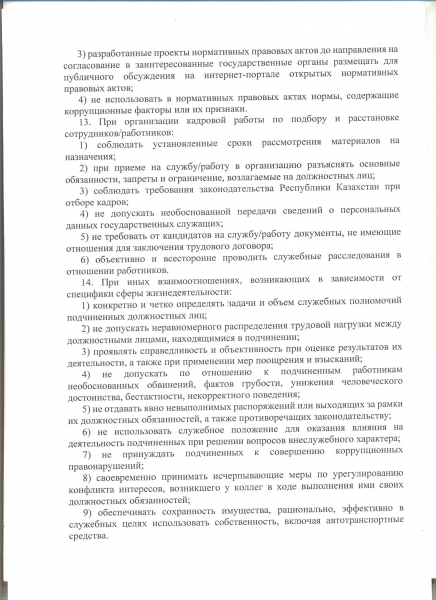 3) разработанные проекты нормативных правовых актов до направления на согласование в заинтересованные государственные органы размещать для публичного обсуждения на интернет-портале открытых нормативных правовых актов;

4) не использовать в нормативных правовых актах нормы, содержащие коррупционные факторы или их признаки.

13. При организации кадровой работы по подбору и расстановке сотрудников/работников:

1) соблюдать установленные сроки рассмотрения материалов на назначения;

2) при приеме на службу/работу в организацию разъяснять основные обязанности, запреты и ограничение, возлагаемые на должностных лиц;

3) соблюдать требования законодательства Республики Казахстан при отборе кадров;

4) не допускать необоснованной передачи сведений о персональных данных государственных служащих;

5) не требовать от кандидатов на службу/работу документы, не имеющие отношения для заключения трудового договора;

6) объективно и всесторонне проводить служебные расследования в отношении работников.

14. При иных взаимоотношениях, возникающих в зависимости от специфики сферы жизнедеятельности:

1) конкретно и четко определять задачи и объем служебных полномочий подчиненных должностных лиц;

2) не допускать неравномерного распределения трудовой нагрузки между должностными лицами, находящимися в подчинении;

3) проявлять справедливость и объективность при оценке результатов их деятельности, а также при применении мер поощрения и взысканий;

4) не допускать по отношению к подчиненным работникам необоснованных обвинений, фактов грубости, унижения человеческого достоинства, бестактности, некорректного поведения;

5) не отдавать явно невыполнимых распоряжений или выходящих за рамки их должностных обязанностей, а также противоречащих законодательству;

6) не использовать служебное положение для оказания влияния на деятельность подчиненных при решении вопросов внеслужебного характера;

7) не принуждать подчиненных к совершению коррупционных правонарушений;

8) своевременно принимать исчерпывающие меры по урегулированию конфликта интересов, возникшего у коллег в ходе выполнения ими своих должностных обязанностей;

9) обеспечивать сохранность имущества, рационально, эффективно в служебных целях использовать собственность, включая автотранспортные средства.